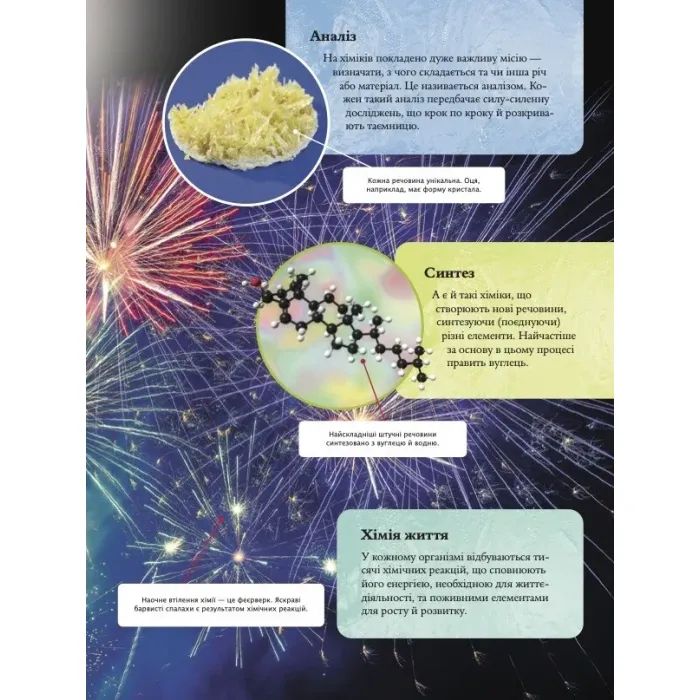 Аналіз

На хіміків покладено дуже важливу місію — визначати, з чого складається та чи інша річ або матеріал. Це називається аналізом. Кожен такий аналіз передбачає силу-силенну досліджень, що крок по кроку й розкривають таємницю.

Кожна речовина унікальна. Оця, наприклад, має форму кристала.

Синтез

А є й такі хіміки, що створюють нові речовини, синтезуючи (поєднуючи) різні елементи. Найчастіше за основу в цьому процесі править вуглець.

Найскладніші штучні речовини синтезовано з вуглецю й водню.

Хімія життя

У кожному організмі відбуваються тисячі хімічних реакцій, що сповнюють його енергією, необхідною для життєдіяльності, та поживними елементами для росту й розвитку.

Наочне втілення хімії — це феєрверк. Яскраві барвисті спалахи є результатом хімічних реакцій.